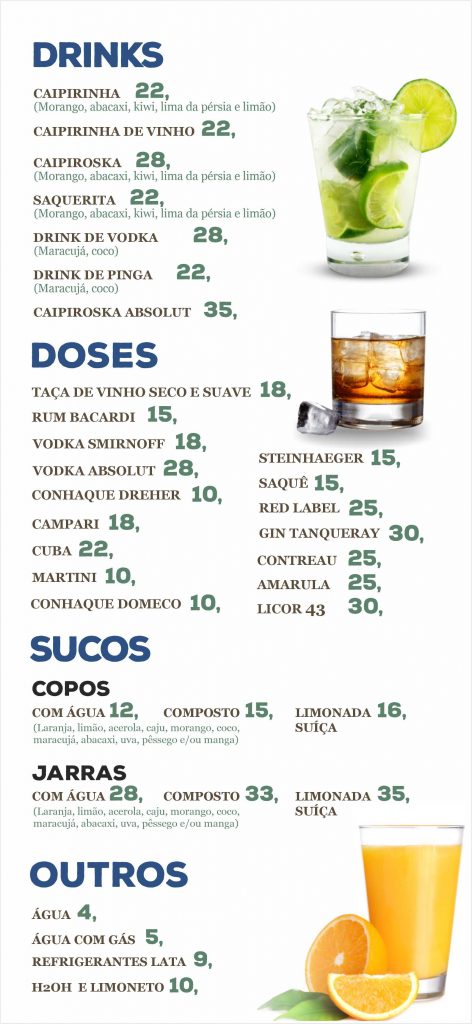 DRINKS

CAIPIRINHA 22,
(Morango, abacaxi, kiwi, lima da pérsia e limão)

CAIPIRINHA DE VINHO 22,

CAIPIROSKA 28,
(Morango, abacaxi, kiwi, lima da pérsia e limão)

SAQUERITA 22,
(Morango, abacaxi, kiwi, lima da pérsia e limão)

DRINK DE VODKA 28,
(Maracujá, coco)

DRINK DE PINGA 22,
(Maracujá, coco)

CAIPIROSKA ABSOLUT 35,

DOSES

TAÇA DE VINHO SECO E SUAVE 18,

RUM BACARDI 15,

VODKA SMIRNOFF 18,

VODKA ABSOLUT 28,

CONHAQUE DREHER 10,

CAMPARI 18,

CUBA 22,

MARTINI 10,

CONHAQUE DOMECO 10,

STEINHAEGER 15,

SAQUÊ 15,

RED LABEL 25,

GIN TANQUERAY 30,

CONTREAU 25,

AMARULA 25,

LICOR 43 30,

SUCOS

COPOS

COM ÁGUA 12,
(Laranja, limão, acerola, caju, morango, coco, maracujá, abacaxi, uva, pêssego e/ou manga)

COMPOSTO 15,

LIMONADA SUÍÇA 16,

JARRAS

COM ÁGUA 28,
(Laranja, limão, acerola, caju, morango, coco, maracujá, abacaxi, uva, pêssego e/ou manga)

COMPOSTO 33,

LIMONADA SUÍÇA 35,

OUTROS

ÁGUA 4,

ÁGUA COM GÁS 5,

REFRIGERANTES LATA 9,

H2OH E LIMONETO 10,